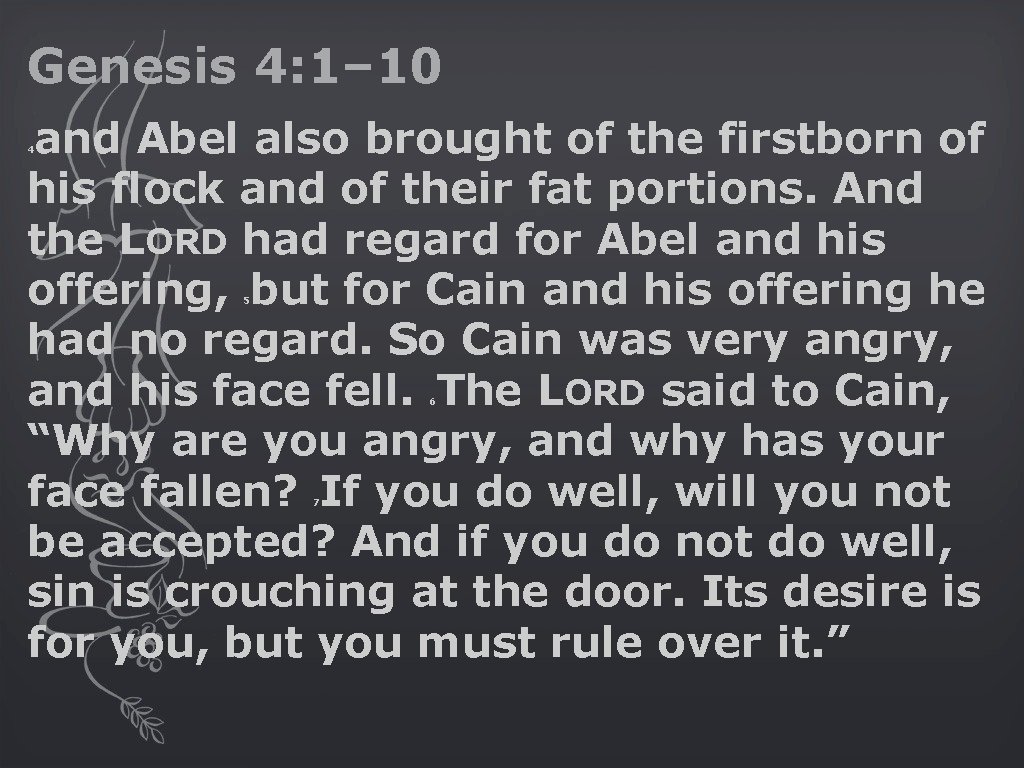 Genesis 4:1–10

4 and Abel also brought of the firstborn of his flock and of their fat portions. And the LORD had regard for Abel and his offering, 5 but for Cain and his offering he had no regard. So Cain was very angry, and his face fell. 6 The LORD said to Cain, “Why are you angry, and why has your face fallen? 7 If you do well, will you not be accepted? And if you do not do well, sin is crouching at the door. Its desire is for you, but you must rule over it.”